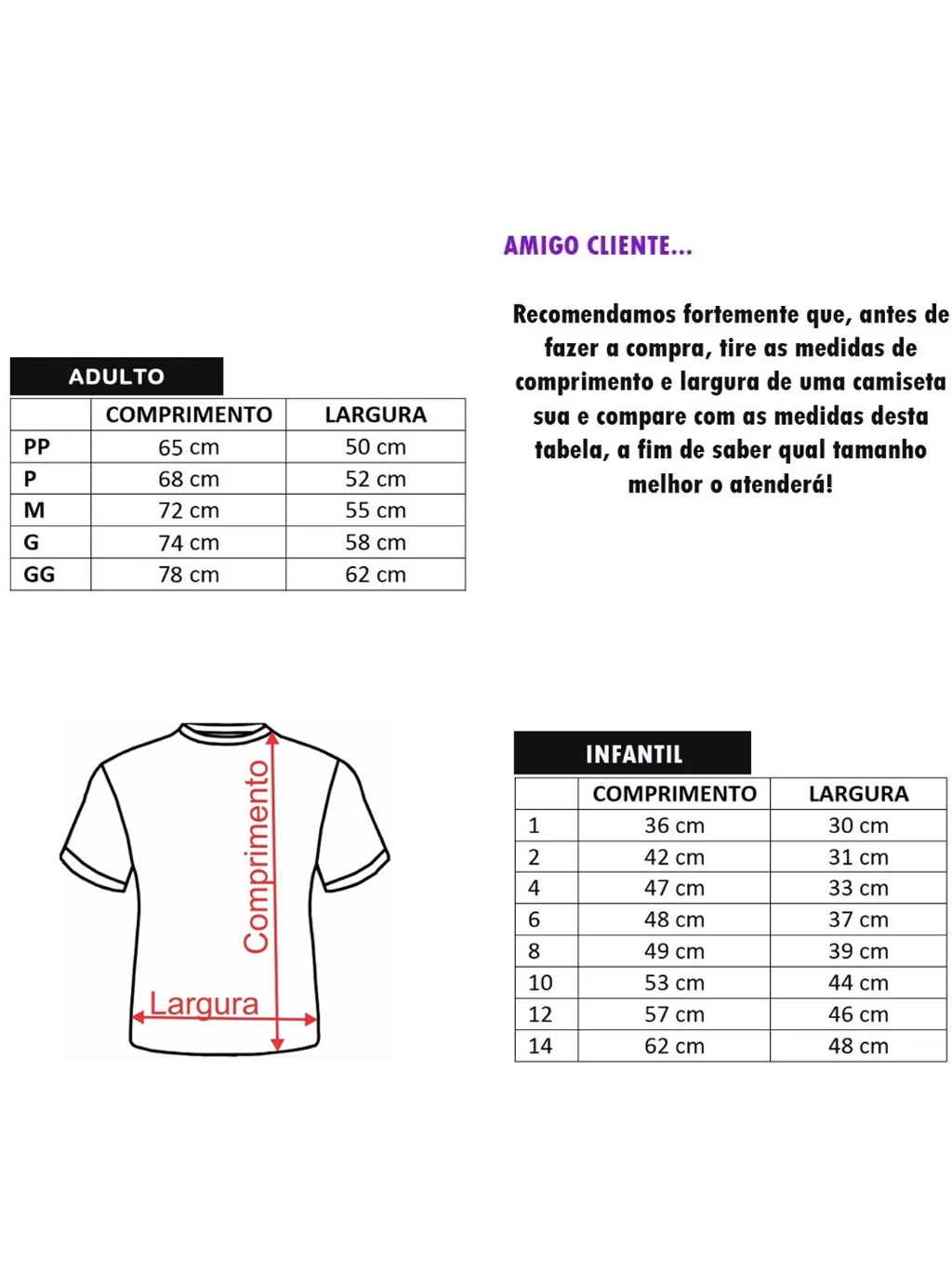 AMIGO CLIENTE...

Recomendamos fortemente que, antes de fazer a compra, tire as medidas de comprimento e largura de uma camiseta sua e compare com as medidas desta tabela, a fim de saber qual tamanho melhor o atenderá!

ADULTO

| | COMPRIMENTO | LARGURA |
|---|---|---|
| PP | 65 cm | 50 cm |
| P | 68 cm | 52 cm |
| M | 72 cm | 55 cm |
| G | 74 cm | 58 cm |
| GG | 78 cm | 62 cm |

Comprimento
Largura

INFANTIL

| | COMPRIMENTO | LARGURA |
|---|---|---|
| 1 | 36 cm | 30 cm |
| 2 | 42 cm | 31 cm |
| 4 | 47 cm | 33 cm |
| 6 | 48 cm | 37 cm |
| 8 | 49 cm | 39 cm |
| 10 | 53 cm | 44 cm |
| 12 | 57 cm | 46 cm |
| 14 | 62 cm | 48 cm |